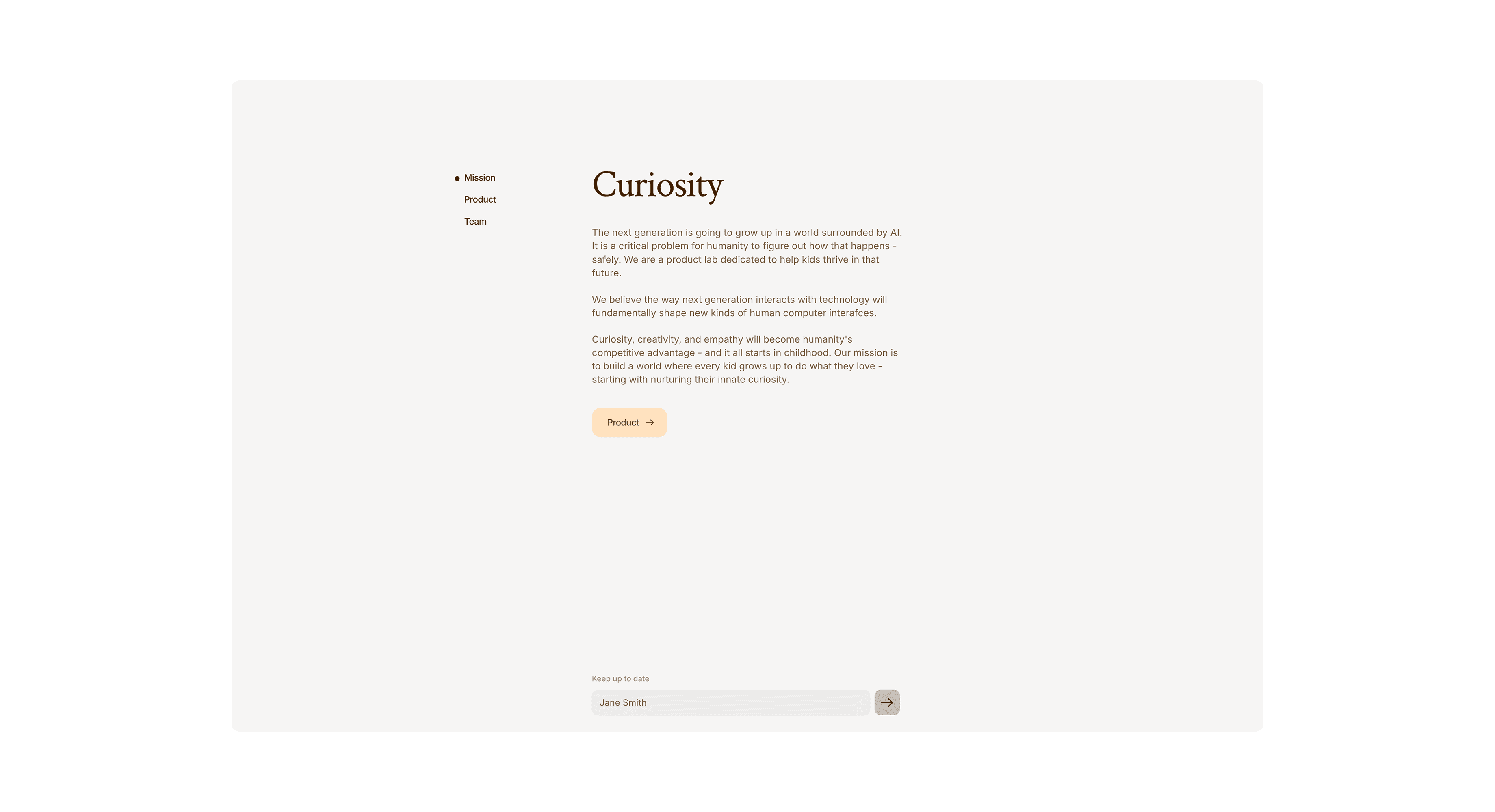 Mission
Product
Team

Curiosity

The next generation is going to grow up in a world surrounded by AI. It is a critical problem for humanity to figure out how that happens - safely. We are a product lab dedicated to help kids thrive in that future.

We believe the way next generation interacts with technology will fundamentally shape new kinds of human computer interafces.

Curiosity, creativity, and empathy will become humanity's competitive advantage - and it all starts in childhood. Our mission is to build a world where every kid grows up to do what they love - starting with nurturing their innate curiosity.

Product →

Keep up to date

Jane Smith